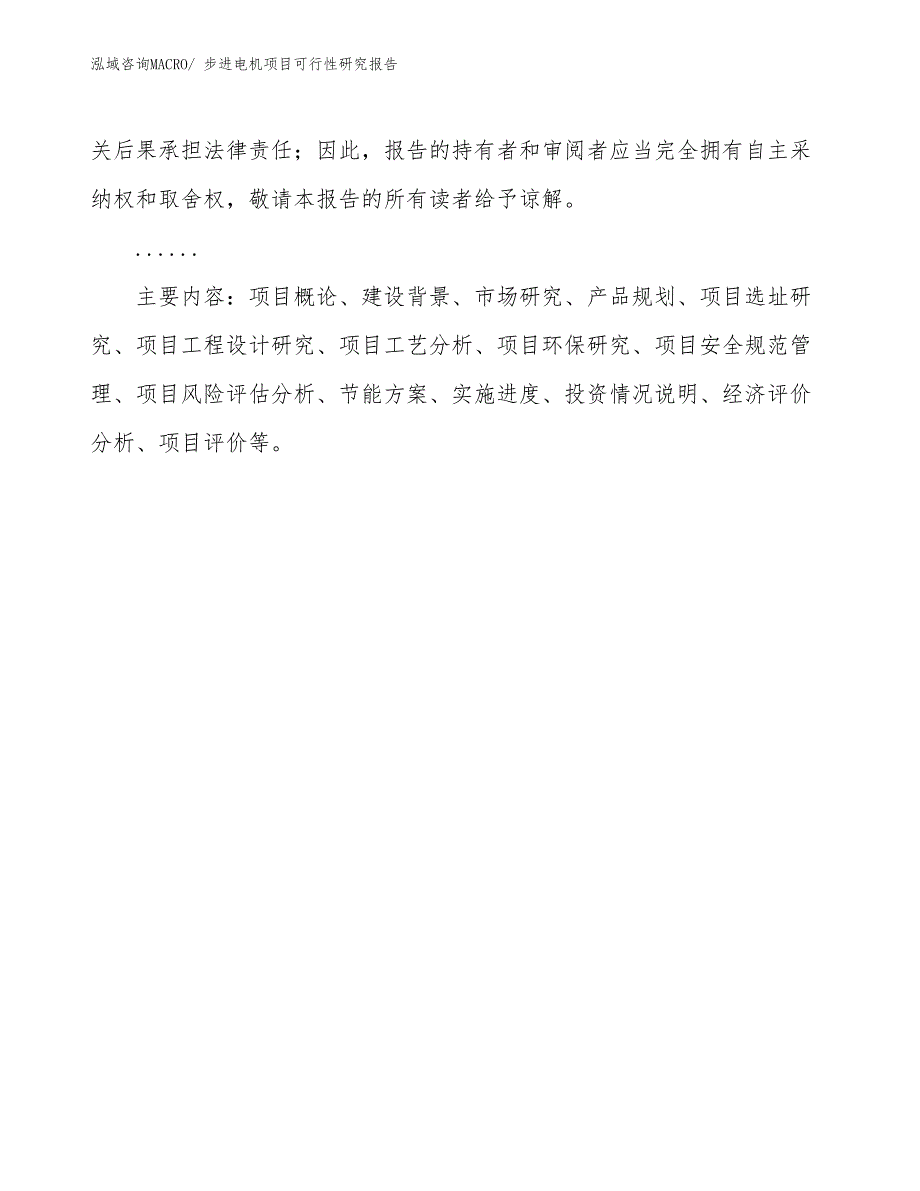 泓域咨询MACRO/ 步进电机项目可行性研究报告

关后果承担法律责任；因此，报告的持有者和审阅者应当完全拥有自主采纳权和取舍权，敬请本报告的所有读者给予谅解。

……

主要内容：项目概论、建设背景、市场研究、产品规划、项目选址研究、项目工程设计研究、项目工艺分析、项目环保研究、项目安全规范管理、项目风险评估分析、节能方案、实施进度、投资情况说明、经济评价分析、项目评价等。